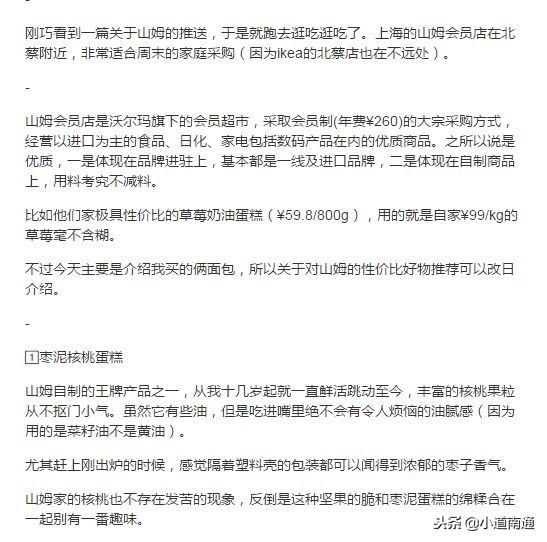 -

刚巧看到一篇关于山姆的推送，于是就跑去逛吃逛吃了。上海的山姆会员店在北蔡附近，非常适合周末的家庭采购（因为ikea的北蔡店也在不远处）。

-

山姆会员店是沃尔玛旗下的会员超市，采取会员制(年费¥260)的大宗采购方式，经营以进口为主的食品、日化、家电包括数码产品在内的优质商品。之所以说是优质，一是体现在品牌进驻上，基本都是一线及进口品牌，二是体现在自制商品上，用料考究不减料。

比如他们家极具性价比的草莓奶油蛋糕（¥59.8/800g），用的就是自家¥99/kg的草莓毫不含糊。

不过今天主要是介绍我买的俩面包，所以关于对山姆的性价比好物推荐可以改日介绍。

-

1枣泥核桃蛋糕

山姆自制的王牌产品之一，从我十几岁起就一直鲜活跳动至今，丰富的核桃果粒从不抠门小气。虽然它有些油，但是吃进嘴里绝不会有令人烦恼的油腻感（因为用的是菜籽油不是黄油）。

尤其赶上刚出炉的时候，感觉隔着塑料壳的包装都可以闻得到浓郁的枣子香气。

山姆家的核桃也不存在发苦的现象，反倒是这种坚果的脆和枣泥蛋糕的绵糅合在一起别有一番趣味。

头条 @小道南通